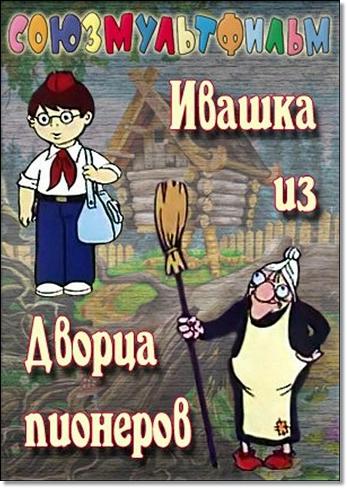 СОЮЗМУЛЬТФИЛЬМ

Ивашка из Дворца пионеров